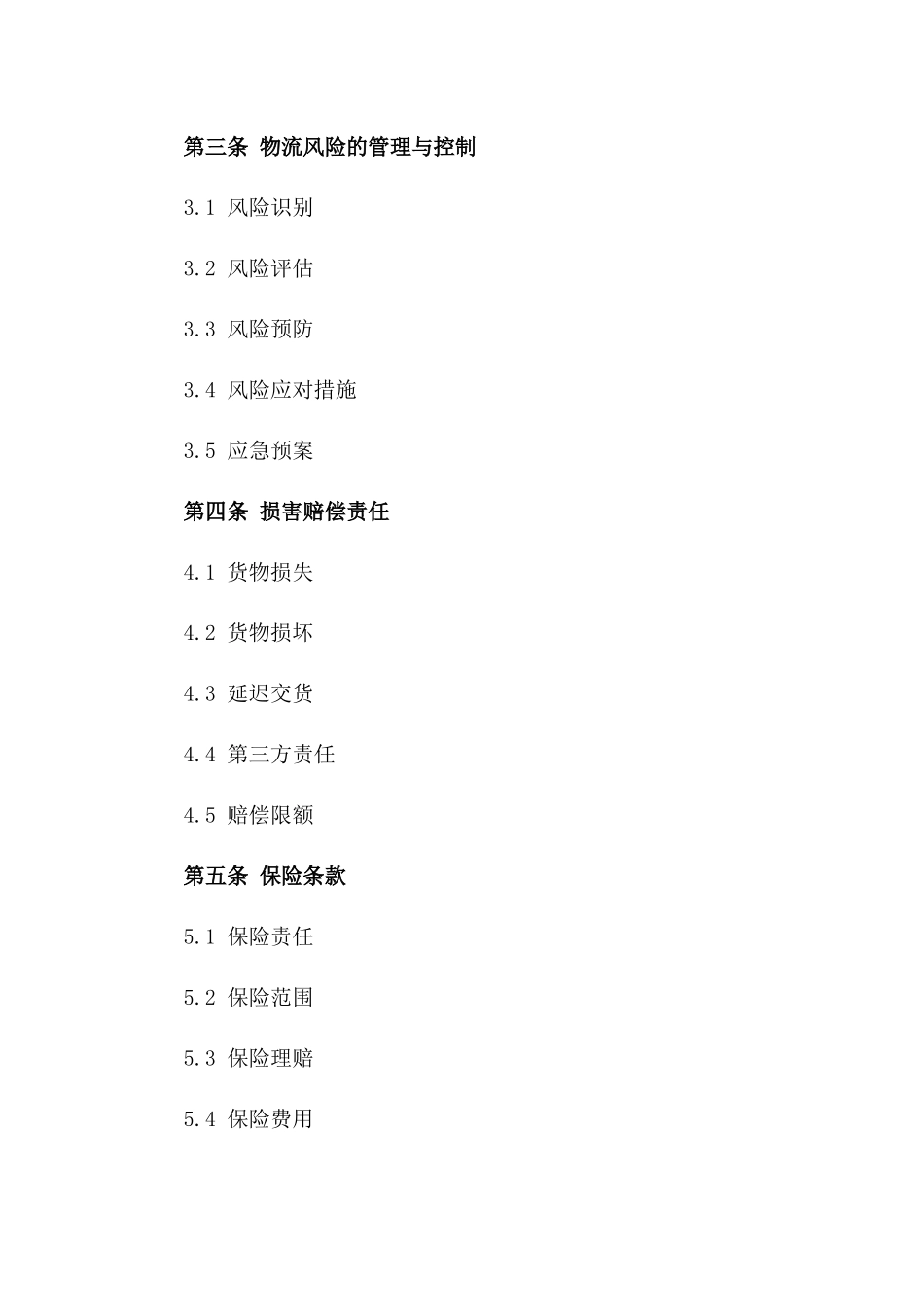 第三条 物流风险的管理与控制

3.1 风险识别

3.2 风险评估

3.3 风险预防

3.4 风险应对措施

3.5 应急预案

第四条 损害赔偿责任

4.1 货物损失

4.2 货物损坏

4.3 延迟交货

4.4 第三方责任

4.5 赔偿限额

第五条 保险条款

5.1 保险责任

5.2 保险范围

5.3 保险理赔

5.4 保险费用